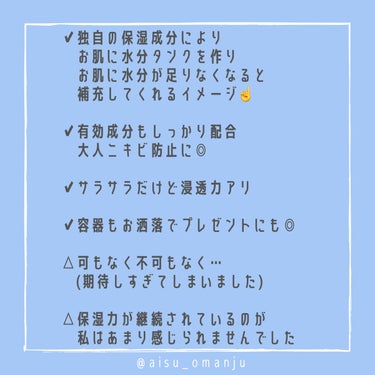 ✔独自の保湿成分により
お肌に水分タンクを作り
お肌に水分が足りなくなると
補充してくれるイメージ☝

✔有効成分もしっかり配合
大人ニキビ防止に◎

✔サラサラだけど浸透力アリ

✔容器もお洒落でプレゼントにも◎

△可もなく不可もなく…
(期待しすぎてしまいました)

△保湿力が継続されているのが
私はあまり感じられませんでした

@aisu_omanju